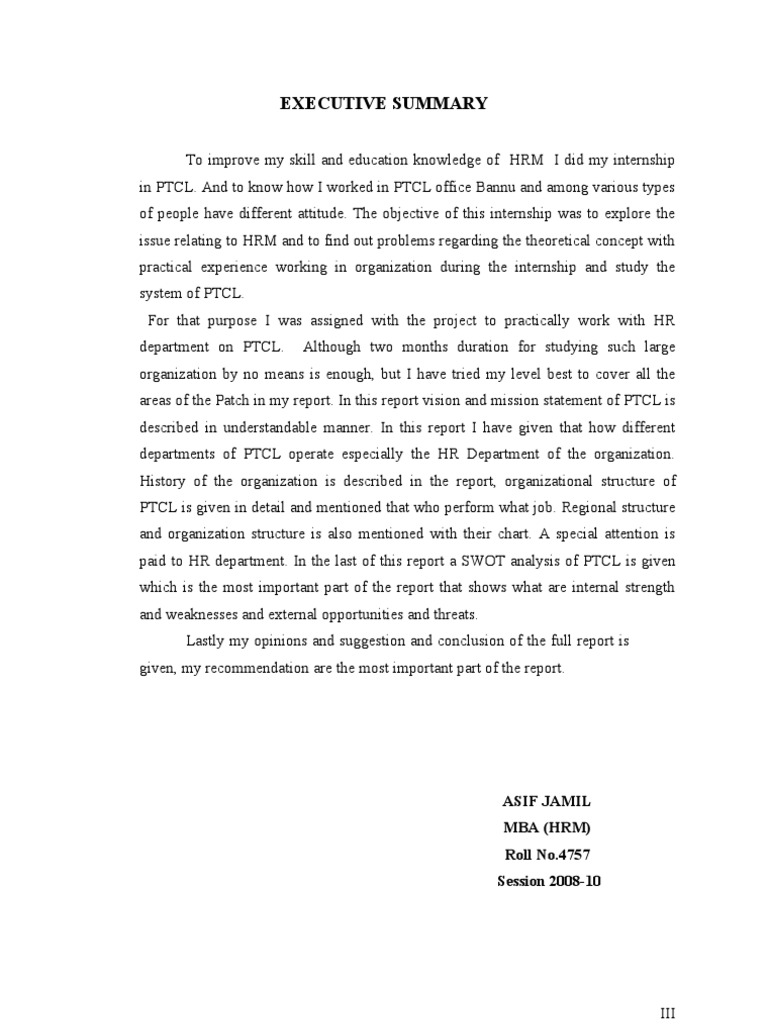 EXECUTIVE SUMMARY

To improve my skill and education knowledge of HRM I did my internship in PTCL. And to know how I worked in PTCL office Bannu and among various types of people have different attitude. The objective of this internship was to explore the issue relating to HRM and to find out problems regarding the theoretical concept with practical experience working in organization during the internship and study the system of PTCL.

For that purpose I was assigned with the project to practically work with HR department on PTCL. Although two months duration for studying such large organization by no means is enough, but I have tried my level best to cover all the areas of the Patch in my report. In this report vision and mission statement of PTCL is described in understandable manner. In this report I have given that how different departments of PTCL operate especially the HR Department of the organization. History of the organization is described in the report, organizational structure of PTCL is given in detail and mentioned that who perform what job. Regional structure and organization structure is also mentioned with their chart. A special attention is paid to HR department. In the last of this report a SWOT analysis of PTCL is given which is the most important part of the report that shows what are internal strength and weaknesses and external opportunities and threats.

Lastly my opinions and suggestion and conclusion of the full report is given, my recommendation are the most important part of the report.

ASIF JAMIL
MBA (HRM)
Roll No.4757
Session 2008-10

III